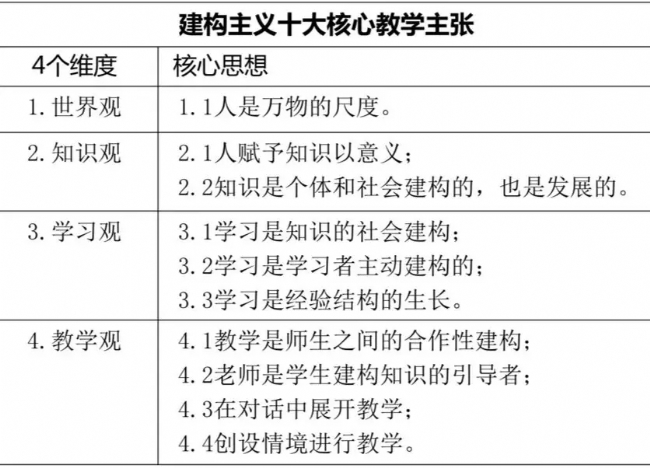 建构主义十大核心教学主张

| 4个维度 | 核心思想 |
|---|---|
| 1. 世界观 | 1. 1人是万物的尺度。 |
| 2. 知识观 | 2. 1人赋予知识以意义；<br>2. 2知识是个体和社会建构的，也是发展的。 |
| 3. 学习观 | 3. 1学习是知识的社会建构；<br>3. 2学习是学习者主动建构的；<br>3. 3学习是经验结构的生长。 |
| 4. 教学观 | 4. 1教学是师生之间的合作性建构；<br>4. 2老师是学生建构知识的引导者；<br>4. 3在对话中展开教学；<br>4. 4创设情境进行教学。 |